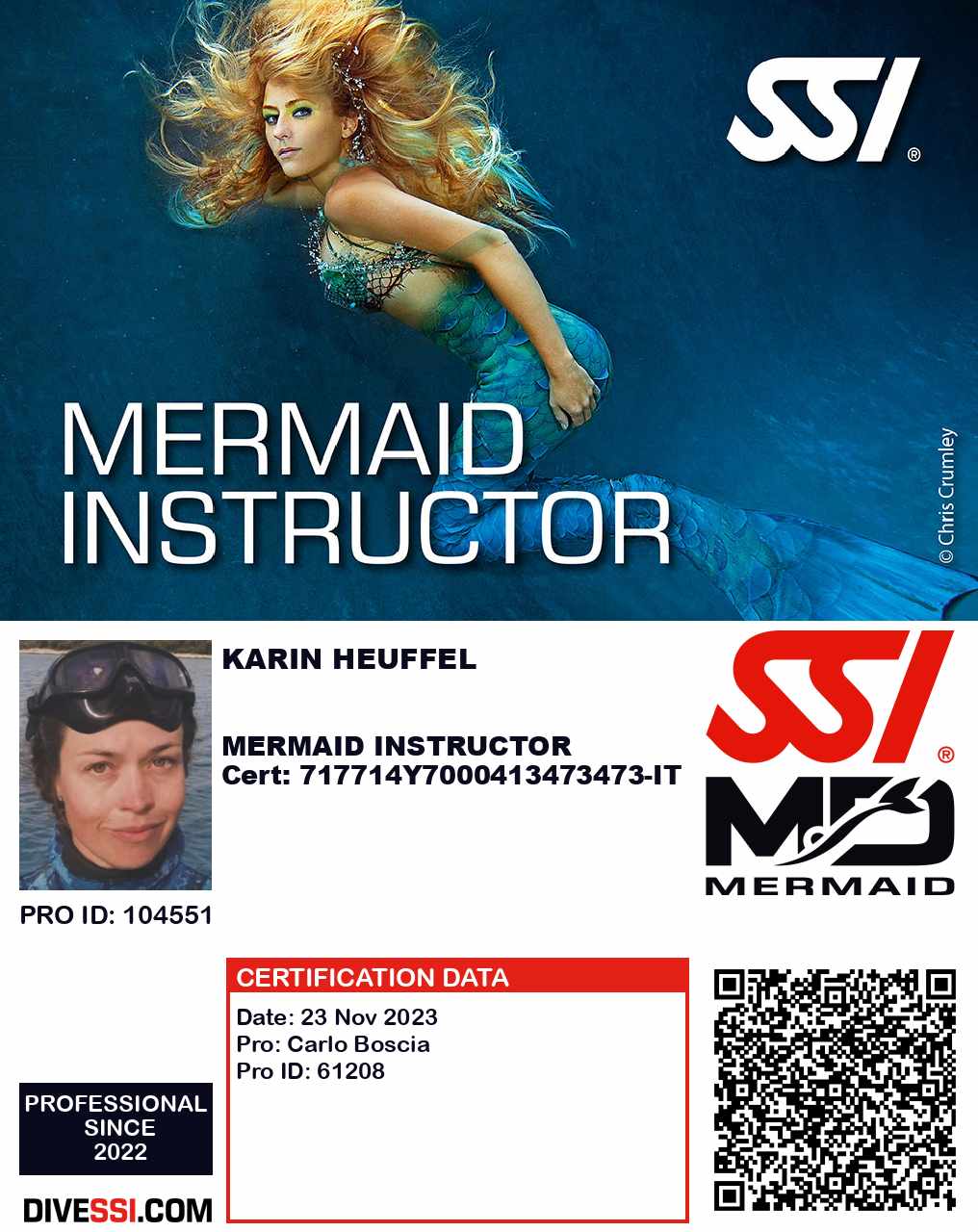 SSI®

MERMAID
INSTRUCTOR

© Chris Crumley

KARIN HEUFFEL

MERMAID INSTRUCTOR
Cert: 717714Y7000413473473-IT

SSI®

MERMAID

PRO ID: 104551

CERTIFICATION DATA

Date: 23 Nov 2023
Pro: Carlo Boscia
Pro ID: 61208

PROFESSIONAL
SINCE
2022

DIVESSI.COM